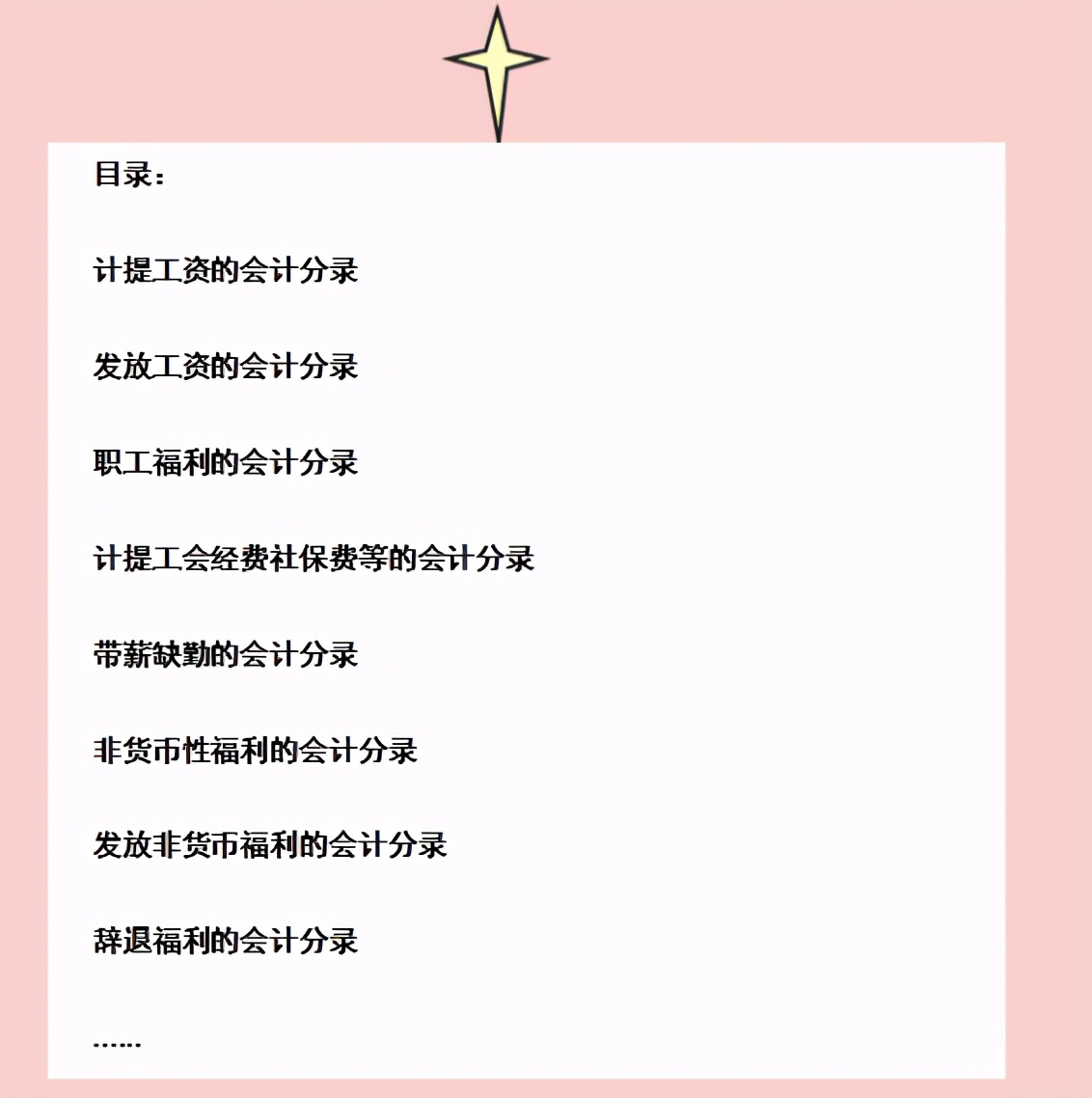 目录：

计提工资的会计分录

发放工资的会计分录

职工福利的会计分录

计提工会经费社保费等的会计分录

带薪缺勤的会计分录

非货币性福利的会计分录

发放非货币福利的会计分录

辞退福利的会计分录

……